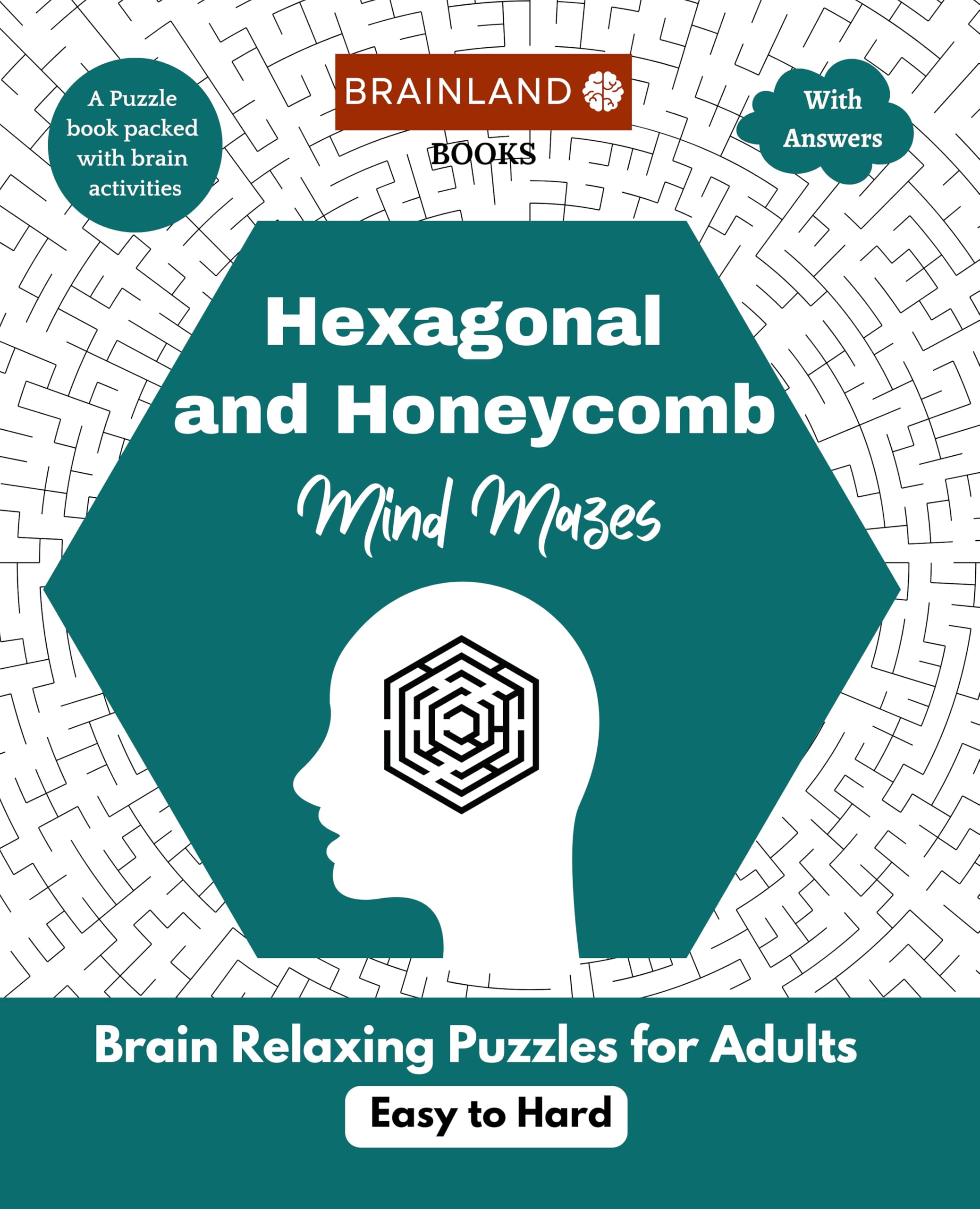 A Puzzle book packed with brain activities

BRAINLAND

BOOKS

With Answers

Hexagonal and Honeycomb

Mind Mazes

Brain Relaxing Puzzles for Adults

Easy to Hard